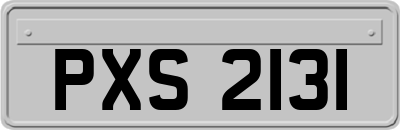 PXS 2131